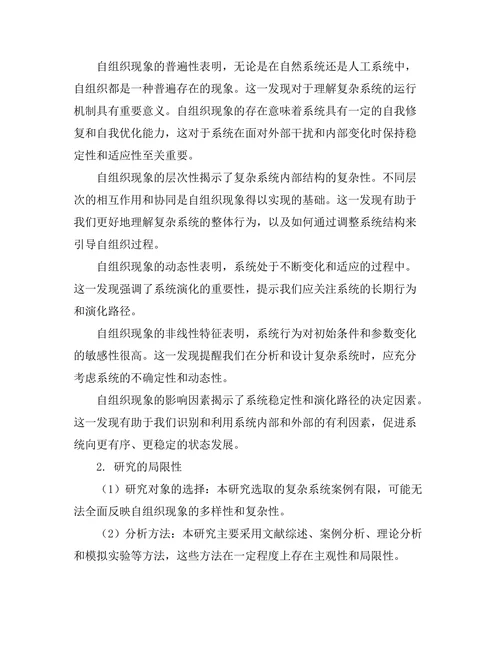 自组织现象的普遍性表明，无论是在自然系统还是人工系统中，自组织都是一种普遍存在的现象。这一发现对于理解复杂系统的运行机制具有重要意义。自组织现象的存在意味着系统具有一定的自我修复和自我优化能力，这对于系统在面对外部干扰和内部变化时保持稳定性和适应性至关重要。

自组织现象的层次性揭示了复杂系统内部结构的复杂性。不同层次的相互作用和协同是自组织现象得以实现的基础。这一发现有助于我们更好地理解复杂系统的整体行为，以及如何通过调整系统结构来引导自组织过程。

自组织现象的动态性表明，系统处于不断变化和适应的过程中。这一发现强调了系统演化的重要性，提示我们应关注系统的长期行为和演化路径。

自组织现象的非线性特征表明，系统行为对初始条件和参数变化的敏感性很高。这一发现提醒我们在分析和设计复杂系统时，应充分考虑系统的不确定性和动态性。

自组织现象的影响因素揭示了系统稳定性和演化路径的决定因素。这一发现有助于我们识别和利用系统内部和外部的有利因素，促进系统向更有序、更稳定的状态发展。

2. 研究的局限性

（1）研究对象的选择：本研究选取的复杂系统案例有限，可能无法全面反映自组织现象的多样性和复杂性。

（2）分析方法：本研究主要采用文献综述、案例分析、理论分析和模拟实验等方法，这些方法在一定程度上存在主观性和局限性。